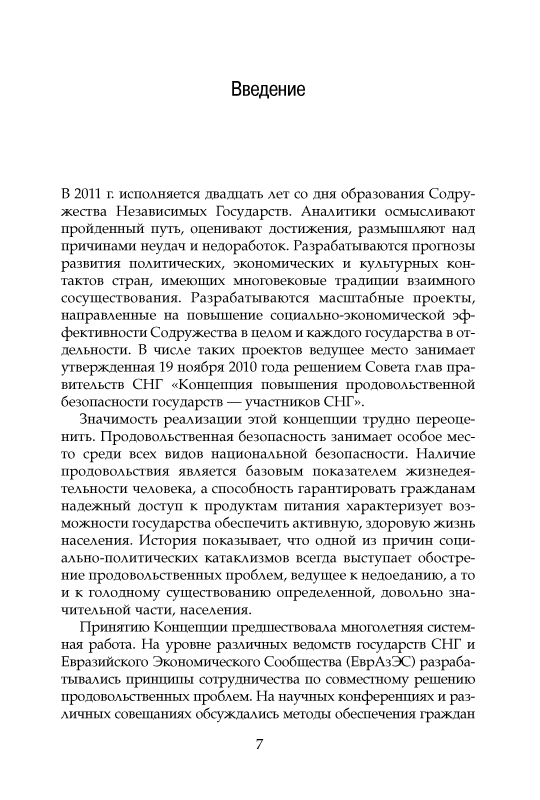 Введение

В 2011 г. исполняется двадцать лет со дня образования Содружества Независимых Государств. Аналитики осмысливают пройденный путь, оценивают достижения, размышляют над причинами неудач и недоработок. Разрабатываются прогнозы развития политических, экономических и культурных контактов стран, имеющих многовековые традиции взаимного сосуществования. Разрабатываются масштабные проекты, направленные на повышение социально-экономической эффективности Содружества в целом и каждого государства в отдельности. В числе таких проектов ведущее место занимает утвержденная 19 ноября 2010 года решением Совета глав правительств СНГ «Концепция повышения продовольственной безопасности государств — участников СНГ».

Значимость реализации этой концепции трудно переоценить. Продовольственная безопасность занимает особое место среди всех видов национальной безопасности. Наличие продовольствия является базовым показателем жизнедеятельности человека, а способность гарантировать гражданам надежный доступ к продуктам питания характеризует возможности государства обеспечить активную, здоровую жизнь населения. История показывает, что одной из причин социально-политических катаклизмов всегда выступает обострение продовольственных проблем, ведущее к недоеданию, а то и к голодному существованию определенной, довольно значительной части, населения.

Принятию Концепции предшествовала многолетняя системная работа. На уровне различных ведомств государств СНГ и Евразийского Экономического Сообщества (ЕврАзЭС) разрабатывались принципы сотрудничества по совместному решению продовольственных проблем. На научных конференциях и различных совещаниях обсуждались методы обеспечения граждан

7